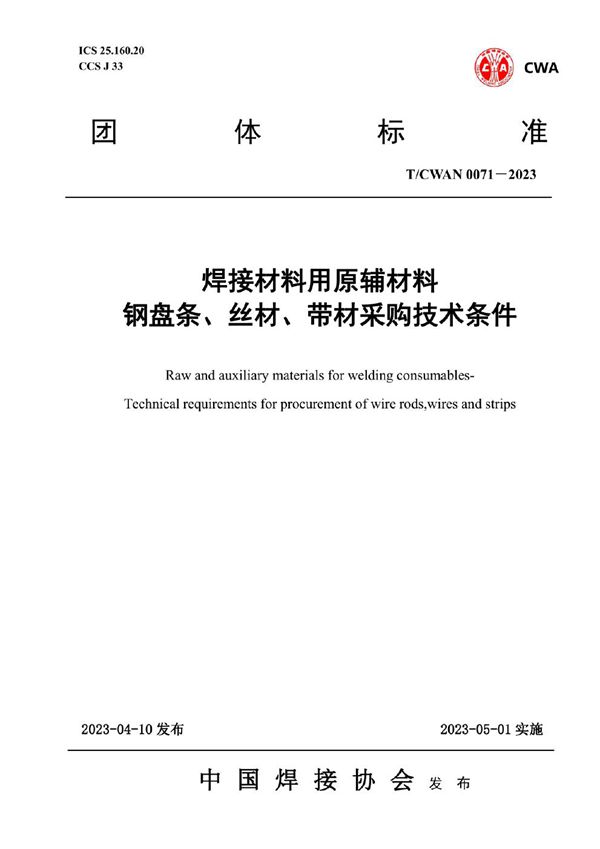 ICS 25.160.20
CCS J 33

CWA

团 体 标 准

T/CWAN 0071－2023

焊接材料用原辅材料
钢盘条、丝材、带材采购技术条件

Raw and auxiliary materials for welding consumables-

Technical requirements for procurement of wire rods,wires and strips

2023-04-10 发布

2023-05-01 实施

中 国 焊 接 协 会 发 布